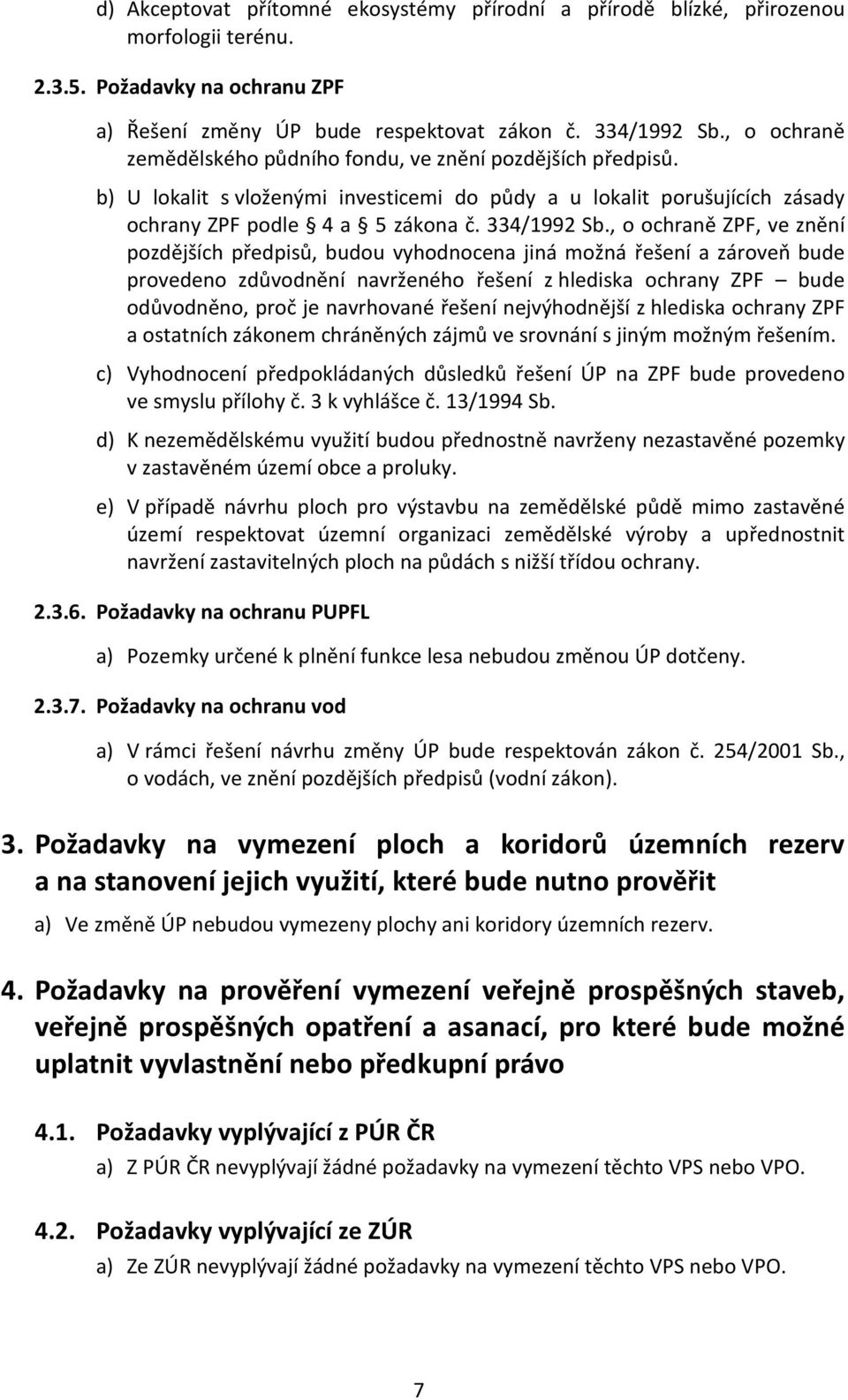 d) Akceptovat přítomné ekosystémy přírodní a přírodě blízké, přirozenou morfologii terénu.

2.3.5. Požadavky na ochranu ZPF

a) Řešení změny ÚP bude respektovat zákon č. 334/1992 Sb., o ochraně zemědělského půdního fondu, ve znění pozdějších předpisů.

b) U lokalit s vloženými investicemi do půdy a u lokalit porušujících zásady ochrany ZPF podle § 4 a § 5 zákona č. 334/1992 Sb., o ochraně ZPF, ve znění pozdějších předpisů, budou vyhodnocena jiná možná řešení a zároveň bude provedeno zdůvodnění navrženého řešení z hlediska ochrany ZPF – bude odůvodněno, proč je navrhované řešení nejvýhodnější z hlediska ochrany ZPF a ostatních zákonem chráněných zájmů ve srovnání s jiným možným řešením.

c) Vyhodnocení předpokládaných důsledků řešení ÚP na ZPF bude provedeno ve smyslu přílohy č. 3 k vyhlášce č. 13/1994 Sb.

d) K nezemědělskému využití budou přednostně navrženy nezastavěné pozemky v zastavěném území obce a proluky.

e) V případě návrhu ploch pro výstavbu na zemědělské půdě mimo zastavěné území respektovat územní organizaci zemědělské výroby a upřednostnit navržení zastavitelných ploch na půdách s nižší třídou ochrany.

2.3.6. Požadavky na ochranu PUPFL

a) Pozemky určené k plnění funkce lesa nebudou změnou ÚP dotčeny.

2.3.7. Požadavky na ochranu vod

a) V rámci řešení návrhu změny ÚP bude respektován zákon č. 254/2001 Sb., o vodách, ve znění pozdějších předpisů (vodní zákon).

3. Požadavky na vymezení ploch a koridorů územních rezerv a na stanovení jejich využití, které bude nutno prověřit

a) Ve změně ÚP nebudou vymezeny plochy ani koridory územních rezerv.

4. Požadavky na prověření vymezení veřejně prospěšných staveb, veřejně prospěšných opatření a asanací, pro které bude možné uplatnit vyvlastnění nebo předkupní právo

4.1. Požadavky vyplývající z PÚR ČR

a) Z PÚR ČR nevyplývají žádné požadavky na vymezení těchto VPS nebo VPO.

4.2. Požadavky vyplývající ze ZÚR

a) Ze ZÚR nevyplývají žádné požadavky na vymezení těchto VPS nebo VPO.

7